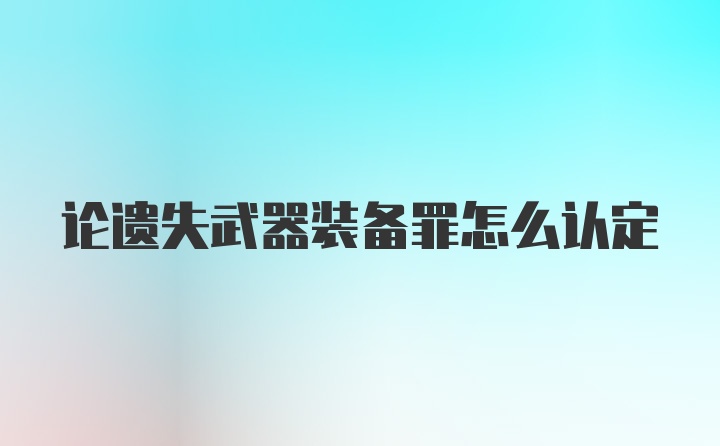 论遗失武器装备罪怎么认定